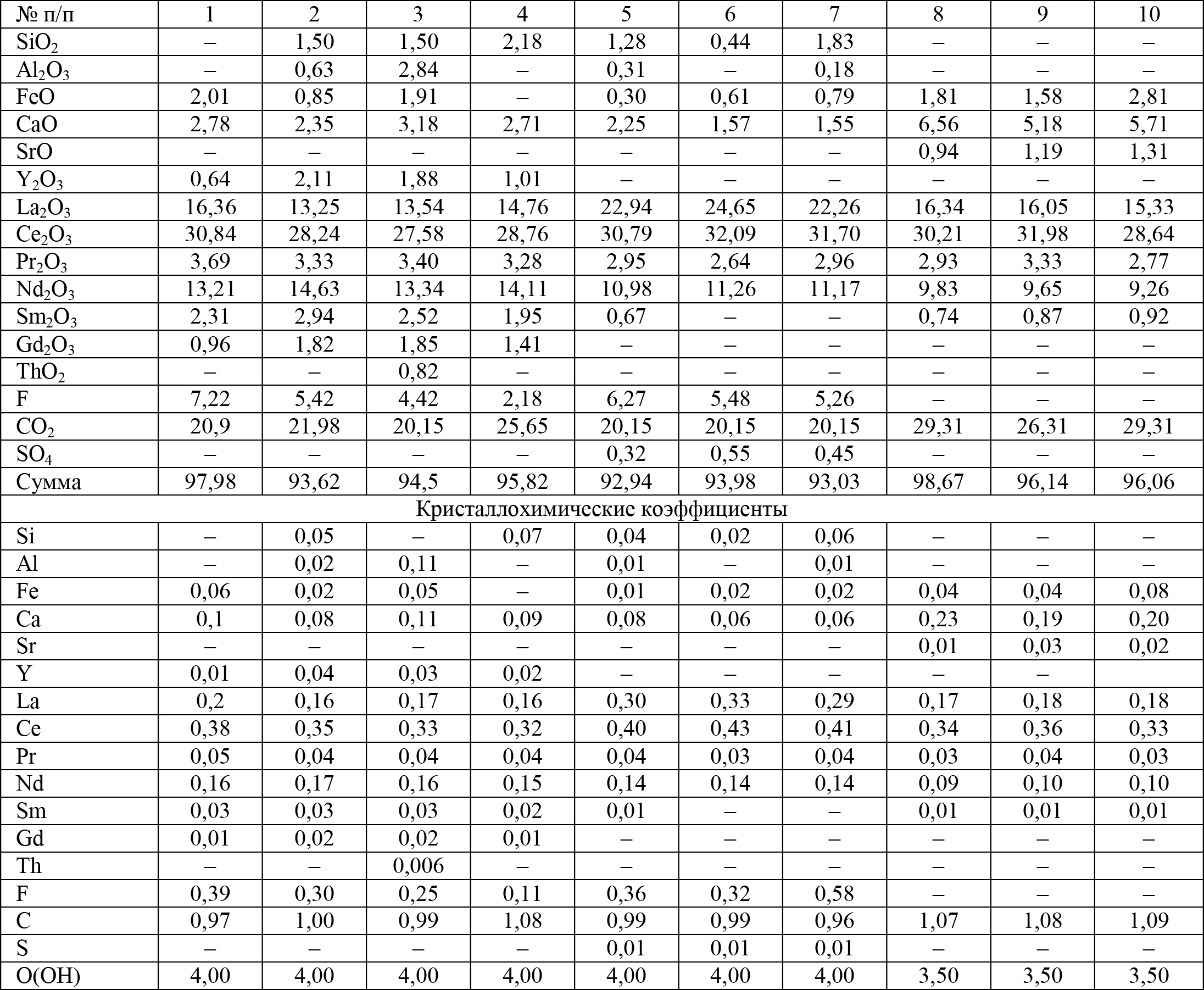 | № п/п | 1 | 2 | 3 | 4 | 5 | 6 | 7 | 8 | 9 | 10 |
|---|---|---|---|---|---|---|---|---|---|---|
| $SiO_2$ | – | 1,50 | 1,50 | 2,18 | 1,28 | 0,44 | 1,83 | – | – | – |
| $Al_2O_3$ | – | 0,63 | 2,84 | – | 0,31 | – | 0,18 | – | – | – |
| FeO | 2,01 | 0,85 | 1,91 | – | 0,30 | 0,61 | 0,79 | 1,81 | 1,58 | 2,81 |
| CaO | 2,78 | 2,35 | 3,18 | 2,71 | 2,25 | 1,57 | 1,55 | 6,56 | 5,18 | 5,71 |
| SrO | – | – | – | – | – | – | – | 0,94 | 1,19 | 1,31 |
| $Y_2O_3$ | 0,64 | 2,11 | 1,88 | 1,01 | – | – | – | – | – | – |
| $La_2O_3$ | 16,36 | 13,25 | 13,54 | 14,76 | 22,94 | 24,65 | 22,26 | 16,34 | 16,05 | 15,33 |
| $Ce_2O_3$ | 30,84 | 28,24 | 27,58 | 28,76 | 30,79 | 32,09 | 31,70 | 30,21 | 31,98 | 28,64 |
| $Pr_2O_3$ | 3,69 | 3,33 | 3,40 | 3,28 | 2,95 | 2,64 | 2,96 | 2,93 | 3,33 | 2,77 |
| $Nd_2O_3$ | 13,21 | 14,63 | 13,34 | 14,11 | 10,98 | 11,26 | 11,17 | 9,83 | 9,65 | 9,26 |
| $Sm_2O_3$ | 2,31 | 2,94 | 2,52 | 1,95 | 0,67 | – | – | 0,74 | 0,87 | 0,92 |
| $Gd_2O_3$ | 0,96 | 1,82 | 1,85 | 1,41 | – | – | – | – | – | – |
| $ThO_2$ | – | – | 0,82 | – | – | – | – | – | – | – |
| F | 7,22 | 5,42 | 4,42 | 2,18 | 6,27 | 5,48 | 5,26 | – | – | – |
| $CO_2$ | 20,9 | 21,98 | 20,15 | 25,65 | 20,15 | 20,15 | 20,15 | 29,31 | 26,31 | 29,31 |
| $SO_4$ | – | – | – | – | 0,32 | 0,55 | 0,45 | – | – | – |
| Сумма | 97,98 | 93,62 | 94,5 | 95,82 | 92,94 | 93,98 | 93,03 | 98,67 | 96,14 | 96,06 |
| Кристаллохимические коэффициенты | | | | | | | | | | |
| Si | – | 0,05 | – | 0,07 | 0,04 | 0,02 | 0,06 | – | – | – |
| Al | – | 0,02 | 0,11 | – | 0,01 | – | 0,01 | – | – | – |
| Fe | 0,06 | 0,02 | 0,05 | – | 0,01 | 0,02 | 0,02 | 0,04 | 0,04 | 0,08 |
| Ca | 0,1 | 0,08 | 0,11 | 0,09 | 0,08 | 0,06 | 0,06 | 0,23 | 0,19 | 0,20 |
| Sr | – | – | – | – | – | – | – | 0,01 | 0,03 | 0,02 |
| Y | 0,01 | 0,04 | 0,03 | 0,02 | – | – | – | – | – | |
| La | 0,2 | 0,16 | 0,17 | 0,16 | 0,30 | 0,33 | 0,29 | 0,17 | 0,18 | 0,18 |
| Ce | 0,38 | 0,35 | 0,33 | 0,32 | 0,40 | 0,43 | 0,41 | 0,34 | 0,36 | 0,33 |
| Pr | 0,05 | 0,04 | 0,04 | 0,04 | 0,04 | 0,03 | 0,04 | 0,03 | 0,04 | 0,03 |
| Nd | 0,16 | 0,17 | 0,16 | 0,15 | 0,14 | 0,14 | 0,14 | 0,09 | 0,10 | 0,10 |
| Sm | 0,03 | 0,03 | 0,03 | 0,02 | 0,01 | – | – | 0,01 | 0,01 | 0,01 |
| Gd | 0,01 | 0,02 | 0,02 | 0,01 | – | – | – | – | – | – |
| Th | – | – | 0,006 | – | – | – | – | – | – | – |
| F | 0,39 | 0,30 | 0,25 | 0,11 | 0,36 | 0,32 | 0,58 | – | – | – |
| C | 0,97 | 1,00 | 0,99 | 1,08 | 0,99 | 0,99 | 0,96 | 1,07 | 1,08 | 1,09 |
| S | – | – | – | – | 0,01 | 0,01 | 0,01 | – | – | – |
| O(OH) | 4,00 | 4,00 | 4,00 | 4,00 | 4,00 | 4,00 | 4,00 | 3,50 | 3,50 | 3,50 |